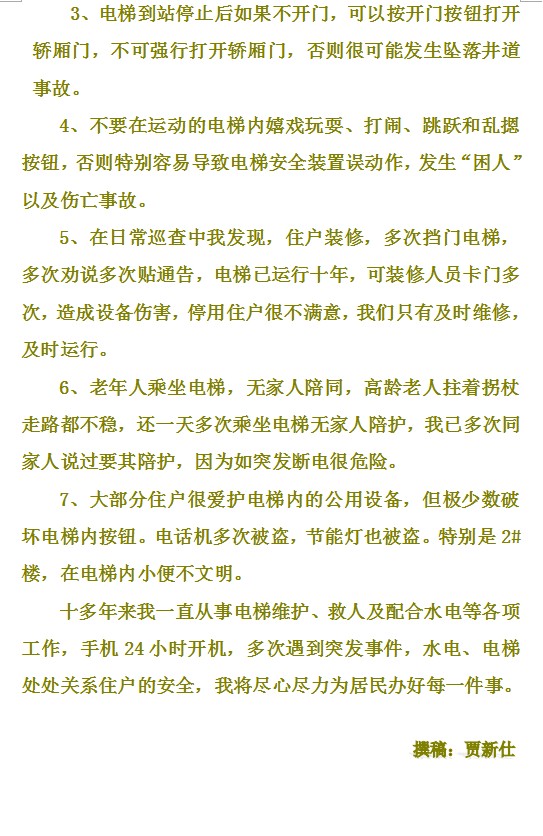 3、电梯到站停止后如果不开门，可以按开门按钮打开轿厢门，不可强行打开轿厢门，否则很可能发生坠落井道事故。

4、不要在运动的电梯内嬉戏玩耍、打闹、跳跃和乱摁按钮，否则特别容易导致电梯安全装置误动作，发生“困人”以及伤亡事故。

5、在日常巡查中我发现，住户装修，多次挡门电梯，多次劝说多次贴通告，电梯已运行十年，可装修人员卡门多次，造成设备伤害，停用住户很不满意，我们只有及时维修，及时运行。

6、老年人乘坐电梯，无家人陪同，高龄老人拄着拐杖走路都不稳，还一天多次乘坐电梯无家人陪护，我已多次同家人说过要其陪护，因为如突发断电很危险。

7、大部分住户很爱护电梯内的公用设备，但极少数破坏电梯内按钮。电话机多次被盗，节能灯也被盗。特别是 2#楼，在电梯内小便不文明。

十多年来我一直从事电梯维护、救人及配合水电等各项工作，手机 24 小时开机，多次遇到突发事件，水电、电梯处处关系住户的安全，我将尽心尽力为居民办好每一件事。

撰稿：贾新仕